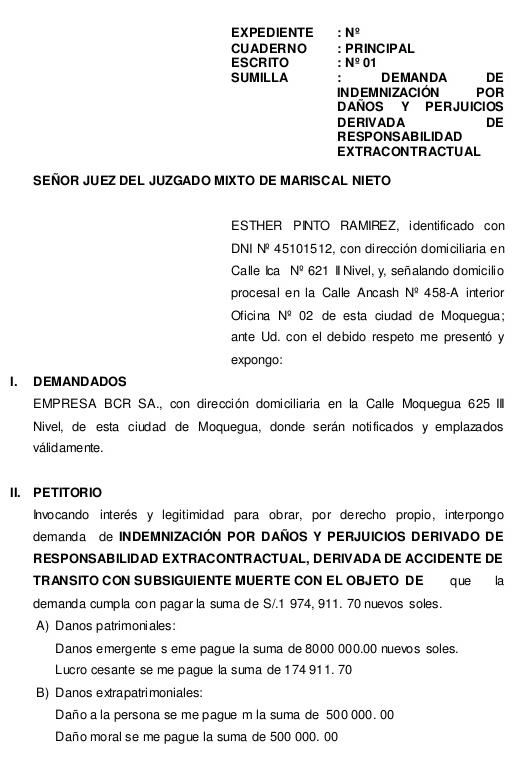 EXPEDIENTE : Nº
CUADERNO : PRINCIPAL
ESCRITO : Nº 01
SUMILLA : DEMANDA DE INDEMNIZACIÓN POR DAÑOS Y PERJUICIOS DERIVADA DE RESPONSABILIDAD EXTRACONTRACTUAL

SEÑOR JUEZ DEL JUZGADO MIXTO DE MARISCAL NIETO

ESTHER PINTO RAMIREZ, identificado con DNI Nº 45101512, con dirección domiciliaria en Calle Ica Nº 621 II Nivel, y, señalando domicilio procesal en la Calle Ancash Nº 458-A interior Oficina Nº 02 de esta ciudad de Moquegua; ante Ud. con el debido respeto me presentó y expongo:

I. DEMANDADOS
EMPRESA BCR SA., con dirección domiciliaria en la Calle Moquegua 625 III Nivel, de esta ciudad de Moquegua, donde serán notificados y emplazados válidamente.

II. PETITORIO
Invocando interés y legitimidad para obrar, por derecho propio, interpongo demanda de INDEMNIZACIÓN POR DAÑOS Y PERJUICIOS DERIVADO DE RESPONSABILIDAD EXTRACONTRACTUAL, DERIVADA DE ACCIDENTE DE TRANSITO CON SUBSIGUIENTE MUERTE CON EL OBJETO DE que la demanda cumpla con pagar la suma de S/.1 974, 911. 70 nuevos soles.
A) Danos patrimoniales:
Danos emergente s eme pague la suma de 8000 000.00 nuevos soles.
Lucro cesante se me pague la suma de 174 911. 70
B) Danos extrapatrimoniales:
Daño a la persona se me pague m la suma de 500 000. 00
Daño moral se me pague la suma de 500 000. 00